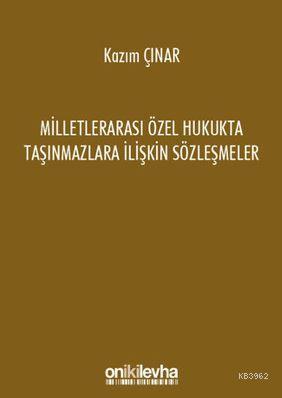 Kazım ÇINAR

MİLLETLERARASI ÖZEL HUKUKTA TAŞINMAZLARA İLİŞKİN SÖZLEŞMELER

onikilevha

KB3962